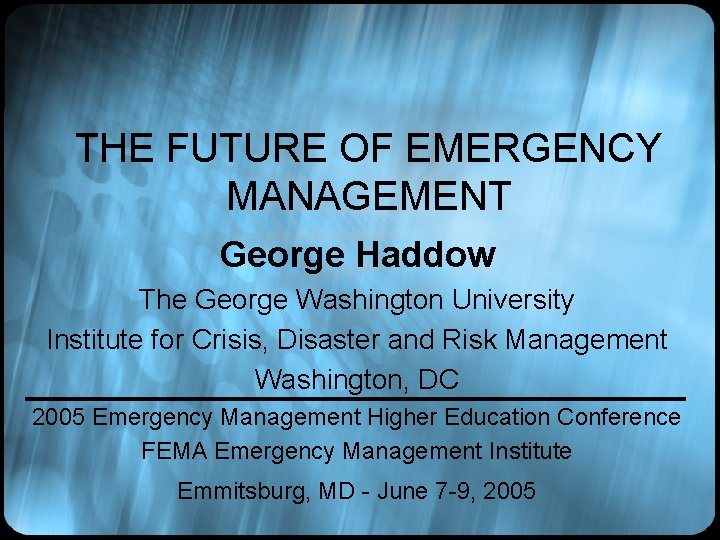 THE FUTURE OF EMERGENCY MANAGEMENT

George Haddow

The George Washington University
Institute for Crisis, Disaster and Risk Management
Washington, DC

2005 Emergency Management Higher Education Conference
FEMA Emergency Management Institute
Emmitsburg, MD - June 7-9, 2005